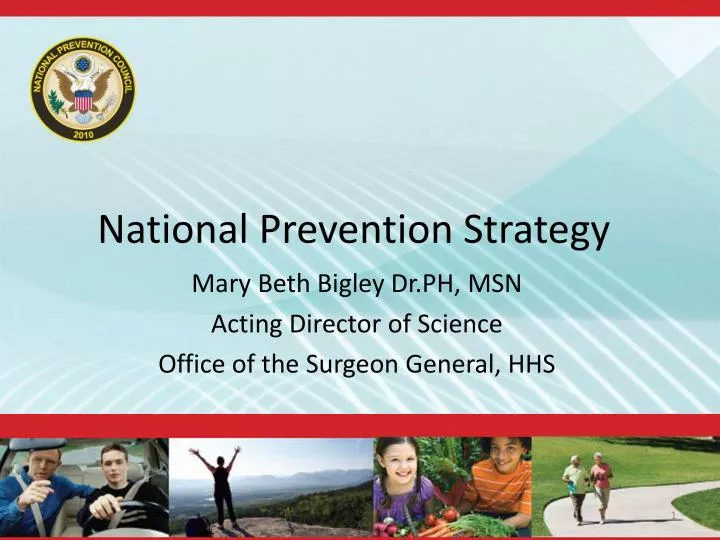 NATIONAL PREVENTION COUNCIL
2010

National Prevention Strategy

Mary Beth Bigley Dr.PH, MSN
Acting Director of Science
Office of the Surgeon General, HHS